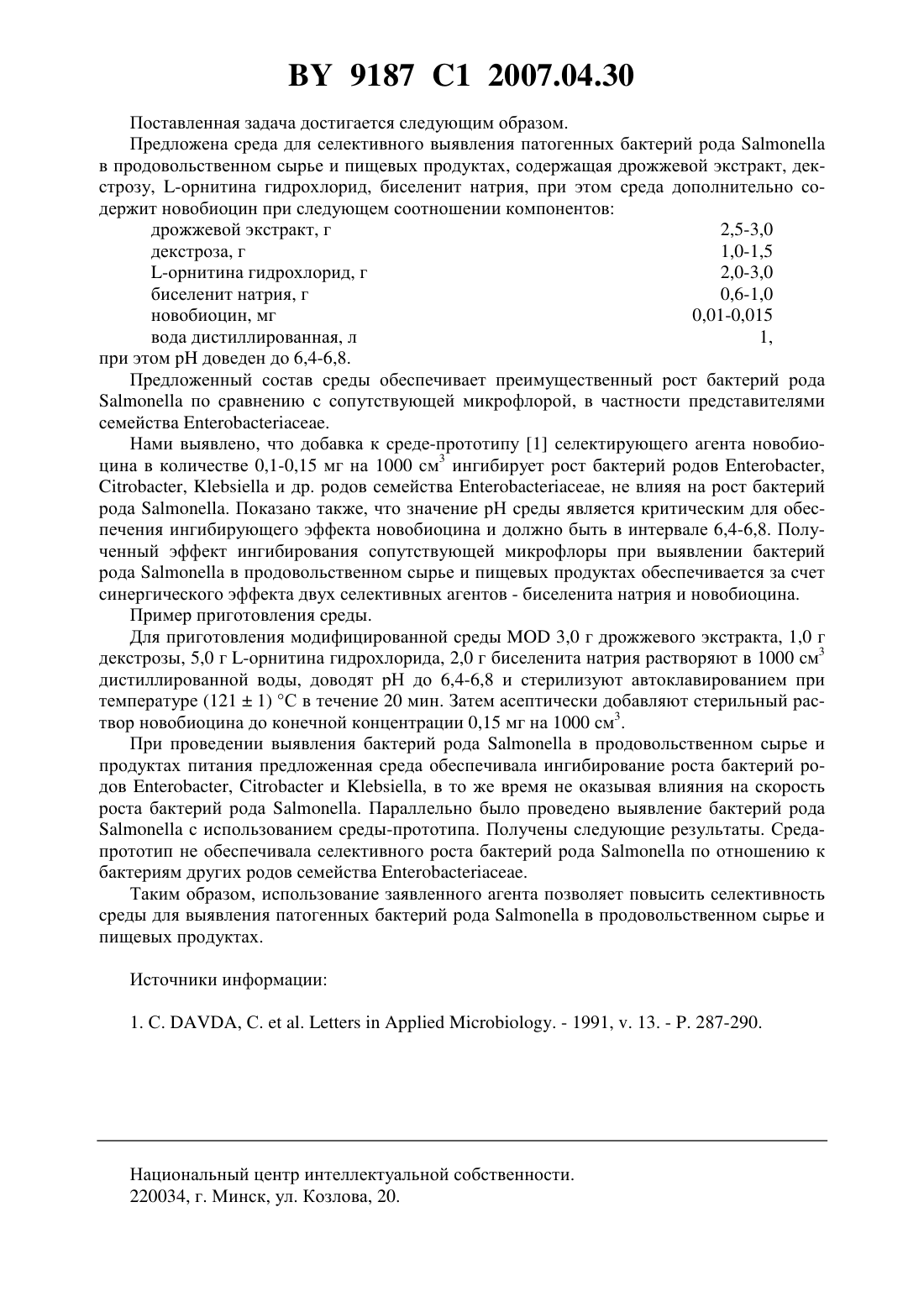 BY 9187 C1 2007.04.30

Поставленная задача достигается следующим образом.

Предложена среда для селективного выявления патогенных бактерий рода Salmonella в продовольственном сырье и пищевых продуктах, содержащая дрожжевой экстракт, декстрозу, L-орнитина гидрохлорид, биселенит натрия, при этом среда дополнительно содержит новобиоцин при следующем соотношении компонентов:

| | |
|---|---|
| дрожжевой экстракт, г | 2,5-3,0 |
| декстроза, г | 1,0-1,5 |
| L-орнитина гидрохлорид, г | 2,0-3,0 |
| биселенит натрия, г | 0,6-1,0 |
| новобиоцин, мг | 0,01-0,015 |
| вода дистиллированная, л | 1, |

при этом pH доведен до 6,4-6,8.

Предложенный состав среды обеспечивает преимущественный рост бактерий рода Salmonella по сравнению с сопутствующей микрофлорой, в частности представителями семейства Enterobacteriaceae.

Нами выявлено, что добавка к среде-прототипу [1] селектирующего агента новобиоцина в количестве 0,1-0,15 мг на 1000 см$^3$ ингибирует рост бактерий родов Enterobacter, Citrobacter, Klebsiella и др. родов семейства Enterobacteriaceae, не влияя на рост бактерий рода Salmonella. Показано также, что значение pH среды является критическим для обеспечения ингибирующего эффекта новобиоцина и должно быть в интервале 6,4-6,8. Полученный эффект ингибирования сопутствующей микрофлоры при выявлении бактерий рода Salmonella в продовольственном сырье и пищевых продуктах обеспечивается за счет синергического эффекта двух селективных агентов - биселенита натрия и новобиоцина.

Пример приготовления среды.

Для приготовления модифицированной среды MOD 3,0 г дрожжевого экстракта, 1,0 г декстрозы, 5,0 г L-орнитина гидрохлорида, 2,0 г биселенита натрия растворяют в 1000 см$^3$ дистиллированной воды, доводят pH до 6,4-6,8 и стерилизуют автоклавированием при температуре (121 ± 1) °C в течение 20 мин. Затем асептически добавляют стерильный раствор новобиоцина до конечной концентрации 0,15 мг на 1000 см$^3$.

При проведении выявления бактерий рода Salmonella в продовольственном сырье и продуктах питания предложенная среда обеспечивала ингибирование роста бактерий родов Enterobacter, Citrobacter и Klebsiella, в то же время не оказывая влияния на скорость роста бактерий рода Salmonella. Параллельно было проведено выявление бактерий рода Salmonella с использованием среды-прототипа. Получены следующие результаты. Среда-прототип не обеспечивала селективного роста бактерий рода Salmonella по отношению к бактериям других родов семейства Enterobacteriaceae.

Таким образом, использование заявленного агента позволяет повысить селективность среды для выявления патогенных бактерий рода Salmonella в продовольственном сырье и пищевых продуктах.

Источники информации:

1. C. DAVDA, C. et al. Letters in Applied Microbiology. - 1991, v. 13. - P. 287-290.

Национальный центр интеллектуальной собственности.
220034, г. Минск, ул. Козлова, 20.